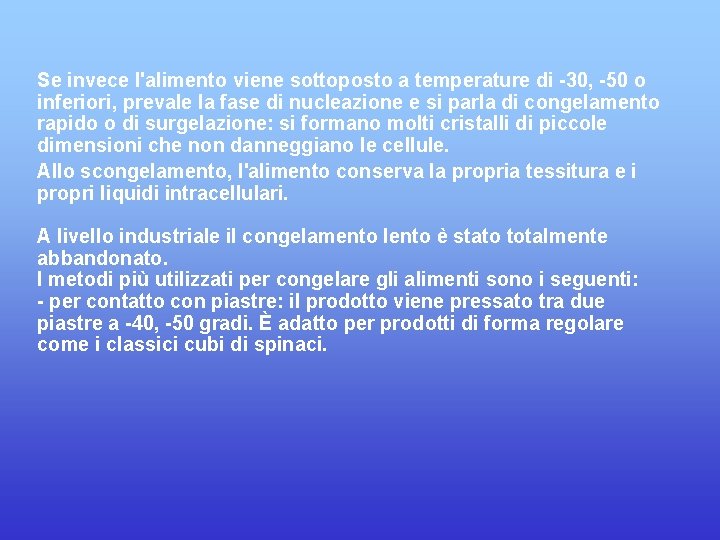 Se invece l'alimento viene sottoposto a temperature di -30, -50 o inferiori, prevale la fase di nucleazione e si parla di congelamento rapido o di surgelazione: si formano molti cristalli di piccole dimensioni che non danneggiano le cellule.

Allo scongelamento, l'alimento conserva la propria tessitura e i propri liquidi intracellulari.

A livello industriale il congelamento lento è stato totalmente abbandonato.
I metodi più utilizzati per congelare gli alimenti sono i seguenti:
- per contatto con piastre: il prodotto viene pressato tra due piastre a -40, -50 gradi. È adatto per prodotti di forma regolare come i classici cubi di spinaci.